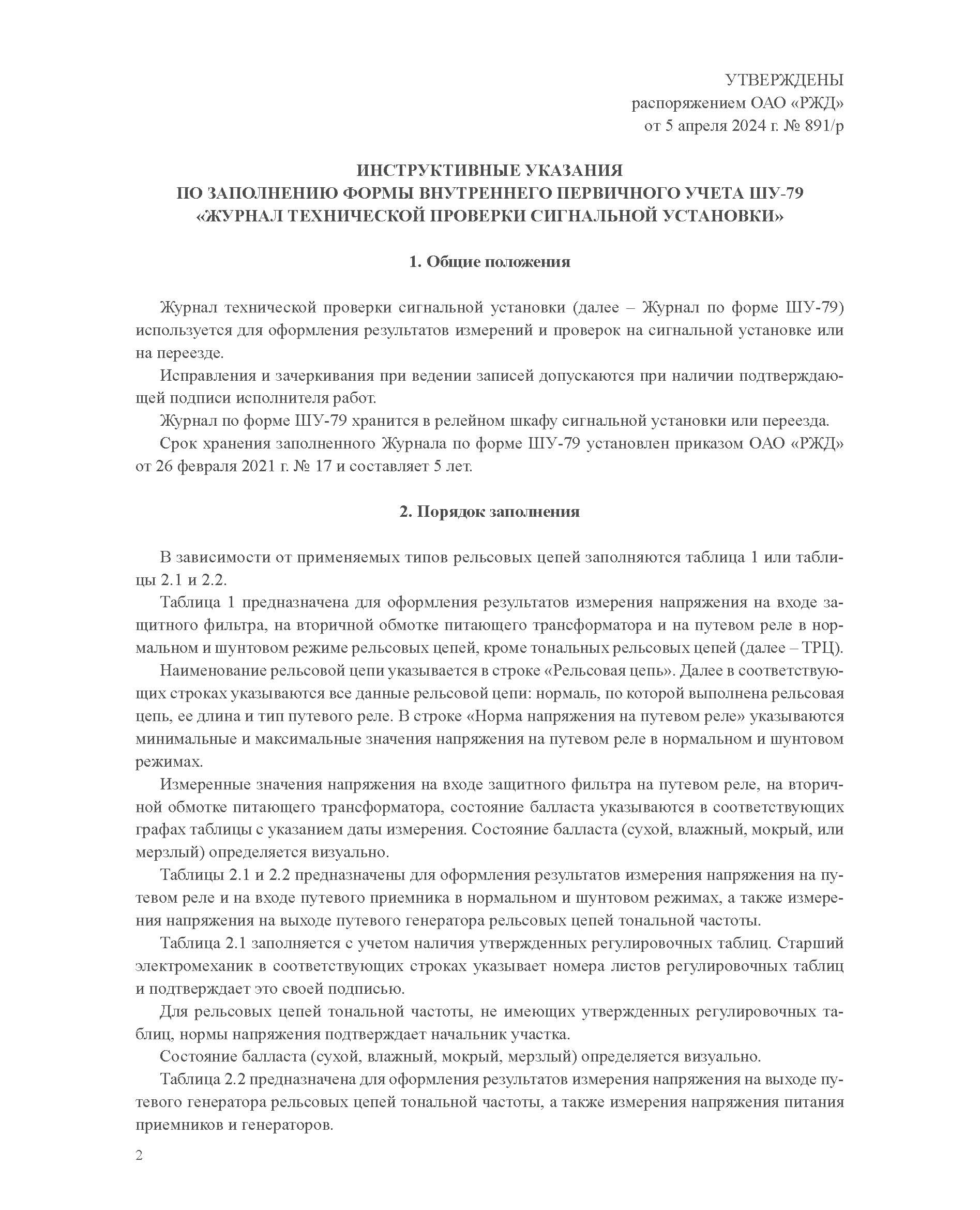 УТВЕРЖДЕНЫ
распоряжением ОАО «РЖД»
от 5 апреля 2024 г. № 891/р

ИНСТРУКТИВНЫЕ УКАЗАНИЯ
ПО ЗАПОЛНЕНИЮ ФОРМЫ ВНУТРЕННЕГО ПЕРВИЧНОГО УЧЕТА ШУ-79
«ЖУРНАЛ ТЕХНИЧЕСКОЙ ПРОВЕРКИ СИГНАЛЬНОЙ УСТАНОВКИ»

1. Общие положения

Журнал технической проверки сигнальной установки (далее – Журнал по форме ШУ-79) используется для оформления результатов измерений и проверок на сигнальной установке или на переезде.

Исправления и зачеркивания при ведении записей допускаются при наличии подтверждающей подписи исполнителя работ.

Журнал по форме ШУ-79 хранится в релейном шкафу сигнальной установки или переезда.

Срок хранения заполненного Журнала по форме ШУ-79 установлен приказом ОАО «РЖД» от 26 февраля 2021 г. № 17 и составляет 5 лет.

2. Порядок заполнения

В зависимости от применяемых типов рельсовых цепей заполняются таблица 1 или таблицы 2.1 и 2.2.

Таблица 1 предназначена для оформления результатов измерения напряжения на входе защитного фильтра, на вторичной обмотке питающего трансформатора и на путевом реле в нормальном и шунтовом режиме рельсовых цепей, кроме тональных рельсовых цепей (далее – ТРЦ).

Наименование рельсовой цепи указывается в строке «Рельсовая цепь». Далее в соответствующих строках указываются все данные рельсовой цепи: нормаль, по которой выполнена рельсовая цепь, ее длина и тип путевого реле. В строке «Норма напряжения на путевом реле» указываются минимальные и максимальные значения напряжения на путевом реле в нормальном и шунтовом режимах.

Измеренные значения напряжения на входе защитного фильтра на путевом реле, на вторичной обмотке питающего трансформатора, состояние балласта указываются в соответствующих графах таблицы с указанием даты измерения. Состояние балласта (сухой, влажный, мокрый, или мерзлый) определяется визуально.

Таблицы 2.1 и 2.2 предназначены для оформления результатов измерения напряжения на путевом реле и на входе путевого приемника в нормальном и шунтовом режимах, а также измерения напряжения на выходе путевого генератора рельсовых цепей тональной частоты.

Таблица 2.1 заполняется с учетом наличия утвержденных регулировочных таблиц. Старший электромеханик в соответствующих строках указывает номера листов регулировочных таблиц и подтверждает это своей подписью.

Для рельсовых цепей тональной частоты, не имеющих утвержденных регулировочных таблиц, нормы напряжения подтверждает начальник участка.

Состояние балласта (сухой, влажный, мокрый, мерзлый) определяется визуально.

Таблица 2.2 предназначена для оформления результатов измерения напряжения на выходе путевого генератора рельсовых цепей тональной частоты, а также измерения напряжения питания приемников и генераторов.

2